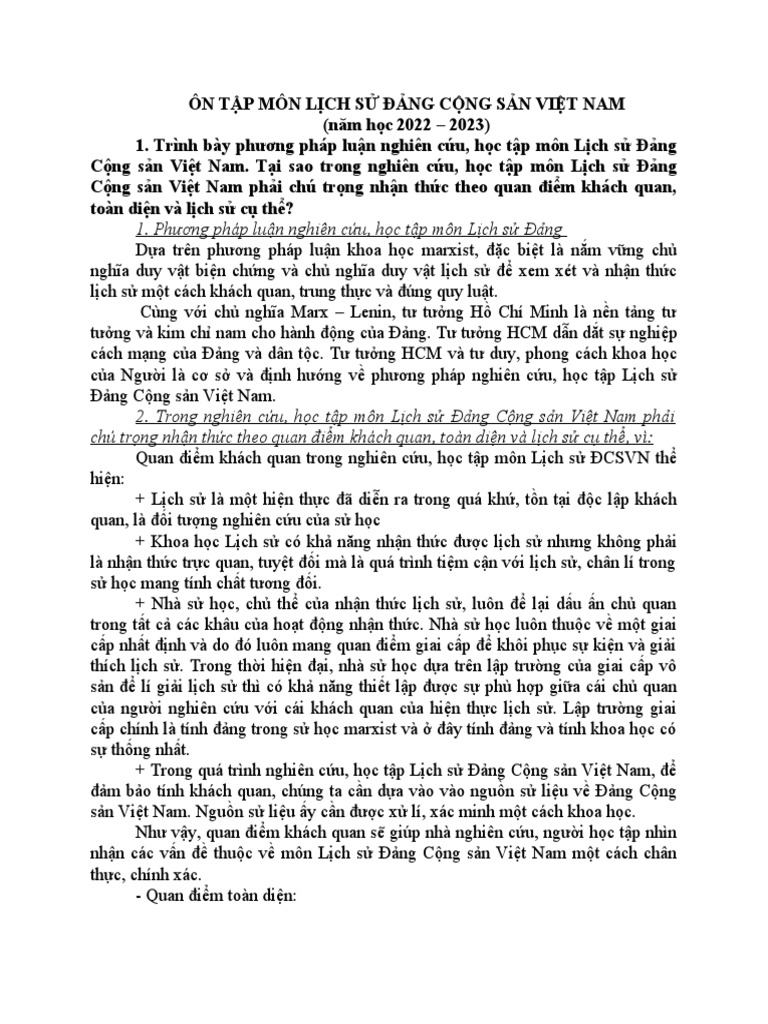 ÔN TẬP MÔN LỊCH SỬ ĐẢNG CỘNG SẢN VIỆT NAM
(năm học 2022 – 2023)

1. Trình bày phương pháp luận nghiên cứu, học tập môn Lịch sử Đảng Cộng sản Việt Nam. Tại sao trong nghiên cứu, học tập môn Lịch sử Đảng Cộng sản Việt Nam phải chú trọng nhận thức theo quan điểm khách quan, toàn diện và lịch sử cụ thể?

1. Phương pháp luận nghiên cứu, học tập môn Lịch sử Đảng

Dựa trên phương pháp luận khoa học marxist, đặc biệt là nắm vững chủ nghĩa duy vật biện chứng và chủ nghĩa duy vật lịch sử để xem xét và nhận thức lịch sử một cách khách quan, trung thực và đúng quy luật.

Cùng với chủ nghĩa Marx – Lenin, tư tưởng Hồ Chí Minh là nền tảng tư tưởng và kim chỉ nam cho hành động của Đảng. Tư tưởng HCM dẫn dắt sự nghiệp cách mạng của Đảng và dân tộc. Tư tưởng HCM và tư duy, phong cách khoa học của Người là cơ sở và định hướng về phương pháp nghiên cứu, học tập Lịch sử Đảng Cộng sản Việt Nam.

2. Trong nghiên cứu, học tập môn Lịch sử Đảng Cộng sản Việt Nam phải chú trọng nhận thức theo quan điểm khách quan, toàn diện và lịch sử cụ thể, vì:

Quan điểm khách quan trong nghiên cứu, học tập môn Lịch sử ĐCSVN thể hiện:

+ Lịch sử là một hiện thực đã diễn ra trong quá khứ, tồn tại độc lập khách quan, là đối tượng nghiên cứu của sử học

+ Khoa học Lịch sử có khả năng nhận thức được lịch sử nhưng không phải là nhận thức trực quan, tuyệt đối mà là quá trình tiệm cận với lịch sử, chân lí trong sử học mang tính chất tương đối.

+ Nhà sử học, chủ thể của nhận thức lịch sử, luôn để lại dấu ấn chủ quan trong tất cả các khâu của hoạt động nhận thức. Nhà sử học luôn thuộc về một giai cấp nhất định và do đó luôn mang quan điểm giai cấp để khôi phục sự kiện và giải thích lịch sử. Trong thời hiện đại, nhà sử học dựa trên lập trường của giai cấp vô sản để lí giải lịch sử thì có khả năng thiết lập được sự phù hợp giữa cái chủ quan của người nghiên cứu với cái khách quan của hiện thực lịch sử. Lập trường giai cấp chính là tính đảng trong sử học marxist và ở đây tính đảng và tính khoa học có sự thống nhất.

+ Trong quá trình nghiên cứu, học tập Lịch sử Đảng Cộng sản Việt Nam, để đảm bảo tính khách quan, chúng ta cần dựa vào vào nguồn sử liệu về Đảng Cộng sản Việt Nam. Nguồn sử liệu ấy cần được xử lí, xác minh một cách khoa học.

Như vậy, quan điểm khách quan sẽ giúp nhà nghiên cứu, người học tập nhìn nhận các vấn đề thuộc về môn Lịch sử Đảng Cộng sản Việt Nam một cách chân thực, chính xác.

- Quan điểm toàn diện: